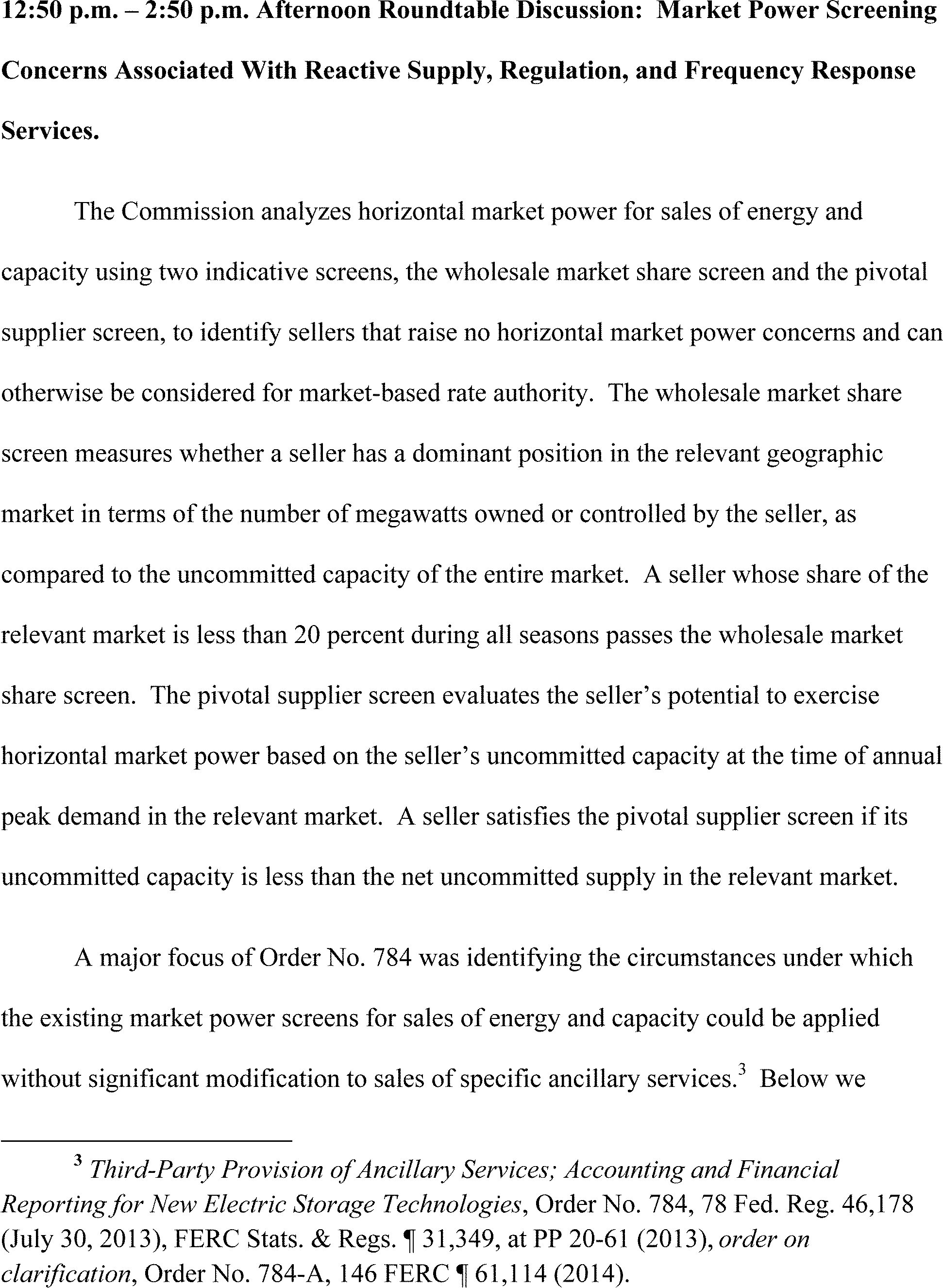 12:50 p.m. – 2:50 p.m. Afternoon Roundtable Discussion: Market Power Screening Concerns Associated With Reactive Supply, Regulation, and Frequency Response Services.

The Commission analyzes horizontal market power for sales of energy and capacity using two indicative screens, the wholesale market share screen and the pivotal supplier screen, to identify sellers that raise no horizontal market power concerns and can otherwise be considered for market-based rate authority. The wholesale market share screen measures whether a seller has a dominant position in the relevant geographic market in terms of the number of megawatts owned or controlled by the seller, as compared to the uncommitted capacity of the entire market. A seller whose share of the relevant market is less than 20 percent during all seasons passes the wholesale market share screen. The pivotal supplier screen evaluates the seller's potential to exercise horizontal market power based on the seller's uncommitted capacity at the time of annual peak demand in the relevant market. A seller satisfies the pivotal supplier screen if its uncommitted capacity is less than the net uncommitted supply in the relevant market.

A major focus of Order No. 784 was identifying the circumstances under which the existing market power screens for sales of energy and capacity could be applied without significant modification to sales of specific ancillary services.$^3$ Below we

$^3$ Third-Party Provision of Ancillary Services; Accounting and Financial Reporting for New Electric Storage Technologies, Order No. 784, 78 Fed. Reg. 46,178 (July 30, 2013), FERC Stats. & Regs. ¶ 31,349, at PP 20-61 (2013), order on clarification, Order No. 784-A, 146 FERC ¶ 61,114 (2014).